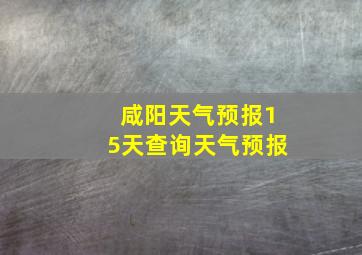 咸阳天气预报15天查询天气预报